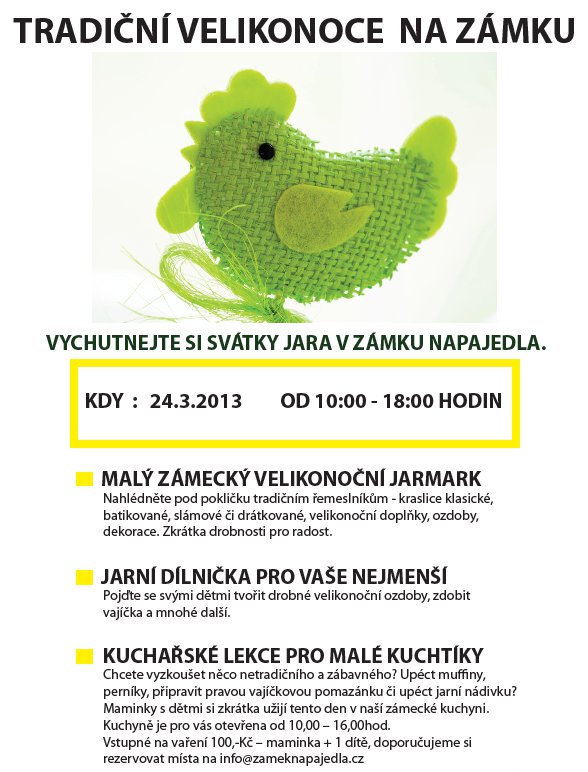 TRADIČNÍ VELIKONOCE NA ZÁMKU

VYCHUTNEJTE SI SVÁTKY JARA V ZÁMKU NAPAJEDLA.

KDY : 24.3.2013 OD 10:00 - 18:00 HODIN

MALÝ ZÁMECKÝ VELIKONOČNÍ JARMARK
Nahlédněte pod pokličku tradičním řemeslníkům - kraslice klasické, batikované, slámové či drátkované, velikonoční doplňky, ozdoby, dekorace. Zkrátka drobnosti pro radost.

JARNÍ DÍLNIČKA PRO VAŠE NEJMENŠÍ
Pojďte se svými dětmi tvořit drobné velikonoční ozdoby, zdobit vajíčka a mnohé další.

KUCHAŘSKÉ LEKCE PRO MALÉ KUCHTÍKY
Chcete vyzkoušet něco netradičního a zábavného? Upéct muffiny, perníky, připravit pravou vajíčkovou pomazánku či upéct jarní nádivku? Maminky s dětmi si zkrátka užijí tento den v naší zámecké kuchyni. Kuchyně je pro vás otevřena od 10,00 – 16,00hod. Vstupné na vaření 100,-Kč – maminka + 1 dítě, doporučujeme si rezervovat místa na info@zameknapajedla.cz